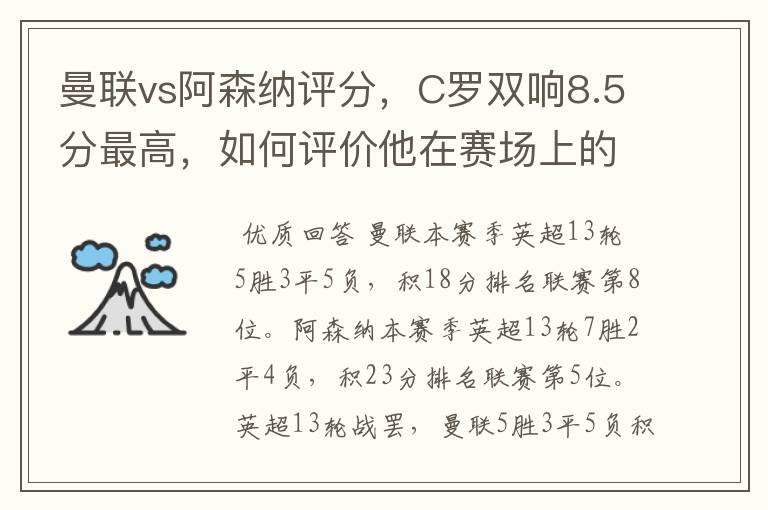 曼联vs阿森纳评分，C罗双响8.5分最高，如何评价他在赛场上的

优质回答 曼联本赛季英超13轮5胜3平5负，积18分排名联赛第8位。阿森纳本赛季英超13轮7胜2平4负，积23分排名联赛第5位。英超13轮战罢，曼联5胜3平5负积